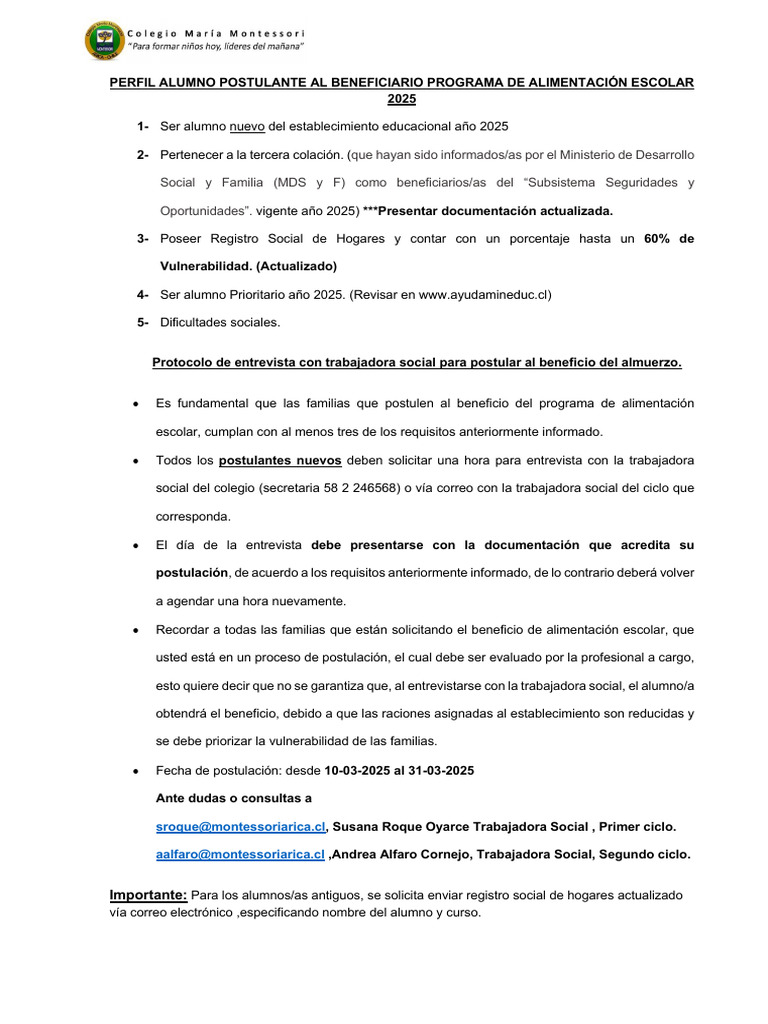 Colegio María Montessori
"Para formar niños hoy, líderes del mañana"

PERFIL ALUMNO POSTULANTE AL BENEFICIARIO PROGRAMA DE ALIMENTACIÓN ESCOLAR 2025

1- Ser alumno nuevo del establecimiento educacional año 2025

2- Pertenecer a la tercera colación. (que hayan sido informados/as por el Ministerio de Desarrollo Social y Familia (MDS y F) como beneficiarios/as del "Subsistema Seguridades y Oportunidades". vigente año 2025) ***Presentar documentación actualizada.

3- Poseer Registro Social de Hogares y contar con un porcentaje hasta un 60% de Vulnerabilidad. (Actualizado)

4- Ser alumno Prioritario año 2025. (Revisar en www.ayudamineduc.cl)

5- Dificultades sociales.

Protocolo de entrevista con trabajadora social para postular al beneficio del almuerzo.

• Es fundamental que las familias que postulen al beneficio del programa de alimentación escolar, cumplan con al menos tres de los requisitos anteriormente informado.

• Todos los postulantes nuevos deben solicitar una hora para entrevista con la trabajadora social del colegio (secretaria 58 2 246568) o vía correo con la trabajadora social del ciclo que corresponda.

• El día de la entrevista debe presentarse con la documentación que acredita su postulación, de acuerdo a los requisitos anteriormente informado, de lo contrario deberá volver a agendar una hora nuevamente.

• Recordar a todas las familias que están solicitando el beneficio de alimentación escolar, que usted está en un proceso de postulación, el cual debe ser evaluado por la profesional a cargo, esto quiere decir que no se garantiza que, al entrevistarse con la trabajadora social, el alumno/a obtendrá el beneficio, debido a que las raciones asignadas al establecimiento son reducidas y se debe priorizar la vulnerabilidad de las familias.

• Fecha de postulación: desde 10-03-2025 al 31-03-2025

Ante dudas o consultas a

sroque@montessoriarica.cl, Susana Roque Oyarce Trabajadora Social , Primer ciclo.

aalfaro@montessoriarica.cl ,Andrea Alfaro Cornejo, Trabajadora Social, Segundo ciclo.

Importante: Para los alumnos/as antiguos, se solicita enviar registro social de hogares actualizado vía correo electrónico ,especificando nombre del alumno y curso.